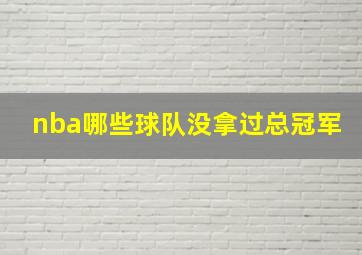 nba哪些球队没拿过总冠军